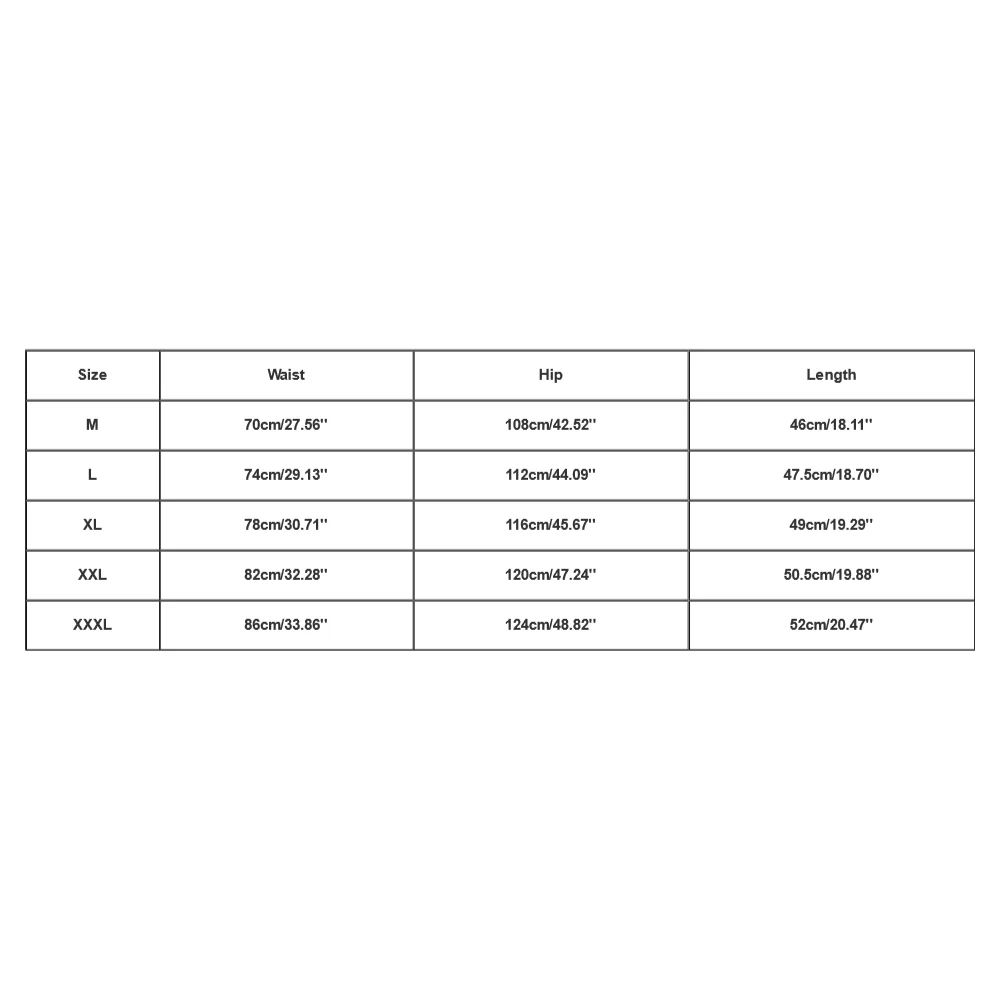 | Size | Waist | Hip | Length |
|---|---|---|---|
| M | 70cm/27.56'' | 108cm/42.52'' | 46cm/18.11'' |
| L | 74cm/29.13'' | 112cm/44.09'' | 47.5cm/18.70'' |
| XL | 78cm/30.71'' | 116cm/45.67'' | 49cm/19.29'' |
| XXL | 82cm/32.28'' | 120cm/47.24'' | 50.5cm/19.88'' |
| XXXL | 86cm/33.86'' | 124cm/48.82'' | 52cm/20.47'' |